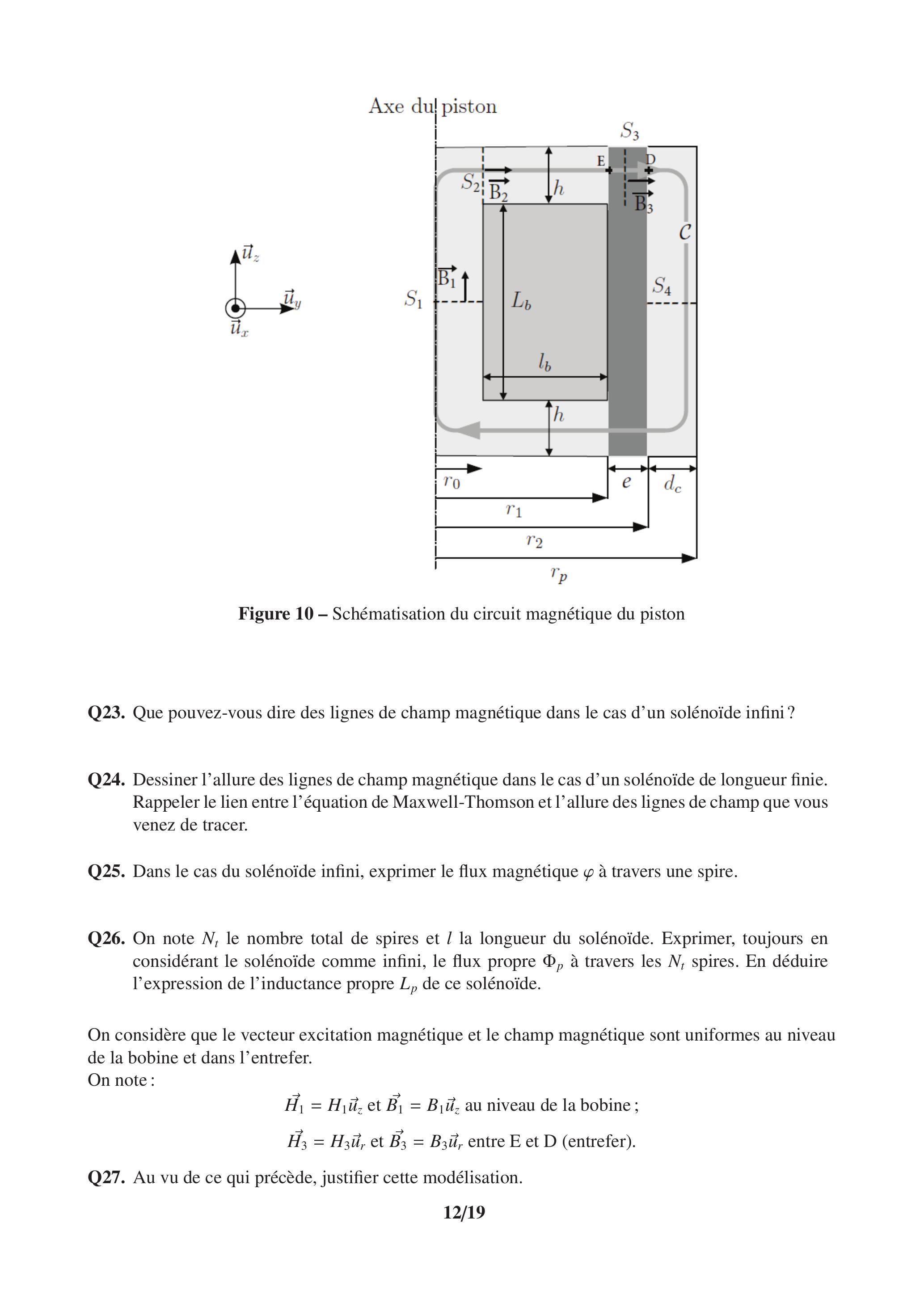 Axe du piston

$S_3$

E D

$S_2$ $\vec{B_2}$ $h$ $\vec{B_3}$

$\mathcal{C}$

$\vec{u}_z$

$\vec{u}_y$

$\vec{u}_x$

$\vec{B_1}$

$S_1$ $L_b$ $S_4$

$l_b$

$h$

$r_0$ $e$ $d_c$

$r_1$

$r_2$

$r_p$

**Figure 10 –** Schématisation du circuit magnétique du piston

**Q23.** Que pouvez-vous dire des lignes de champ magnétique dans le cas d'un solénoïde infini ?

**Q24.** Dessiner l'allure des lignes de champ magnétique dans le cas d'un solénoïde de longueur finie. Rappeler le lien entre l'équation de Maxwell-Thomson et l'allure des lignes de champ que vous venez de tracer.

**Q25.** Dans le cas du solénoïde infini, exprimer le flux magnétique $\varphi$ à travers une spire.

**Q26.** On note $N_t$ le nombre total de spires et $l$ la longueur du solénoïde. Exprimer, toujours en considérant le solénoïde comme infini, le flux propre $\Phi_p$ à travers les $N_t$ spires. En déduire l'expression de l'inductance propre $L_p$ de ce solénoïde.

On considère que le vecteur excitation magnétique et le champ magnétique sont uniformes au niveau de la bobine et dans l'entrefer.
On note :

$\vec{H_1} = H_1\vec{u}_z$ et $\vec{B_1} = B_1\vec{u}_z$ au niveau de la bobine ;

$\vec{H_3} = H_3\vec{u}_r$ et $\vec{B_3} = B_3\vec{u}_r$ entre E et D (entrefer).

**Q27.** Au vu de ce qui précède, justifier cette modélisation.

**12/19**